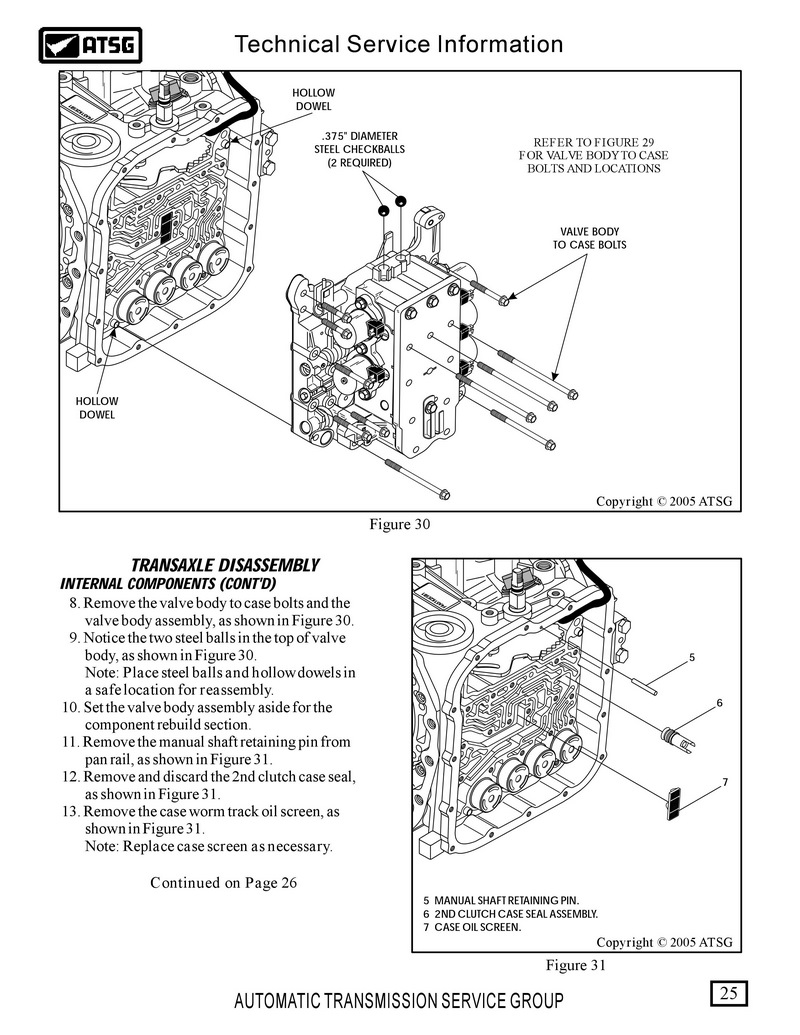 ATSG

Technical Service Information

HOLLOW DOWEL

.375" DIAMETER STEEL CHECKBALLS (2 REQUIRED)

REFER TO FIGURE 29 FOR VALVE BODY TO CASE BOLTS AND LOCATIONS

VALVE BODY TO CASE BOLTS

HOLLOW DOWEL

Copyright © 2005 ATSG

Figure 30

TRANSAXLE DISASSEMBLY
INTERNAL COMPONENTS (CONT'D)

8. Remove the valve body to case bolts and the valve body assembly, as shown in Figure 30.
9. Notice the two steel balls in the top of valve body, as shown in Figure 30.
Note: Place steel balls and hollow dowels in a safe location for reassembly.
10. Set the valve body assembly aside for the component rebuild section.
11. Remove the manual shaft retaining pin from pan rail, as shown in Figure 31.
12. Remove and discard the 2nd clutch case seal, as shown in Figure 31.
13. Remove the case worm track oil screen, as shown in Figure 31.
Note: Replace case screen as necessary.

Continued on Page 26

5

6

7

5 MANUAL SHAFT RETAINING PIN.
6 2ND CLUTCH CASE SEAL ASSEMBLY.
7 CASE OIL SCREEN.

Copyright © 2005 ATSG

Figure 31

AUTOMATIC TRANSMISSION SERVICE GROUP

25